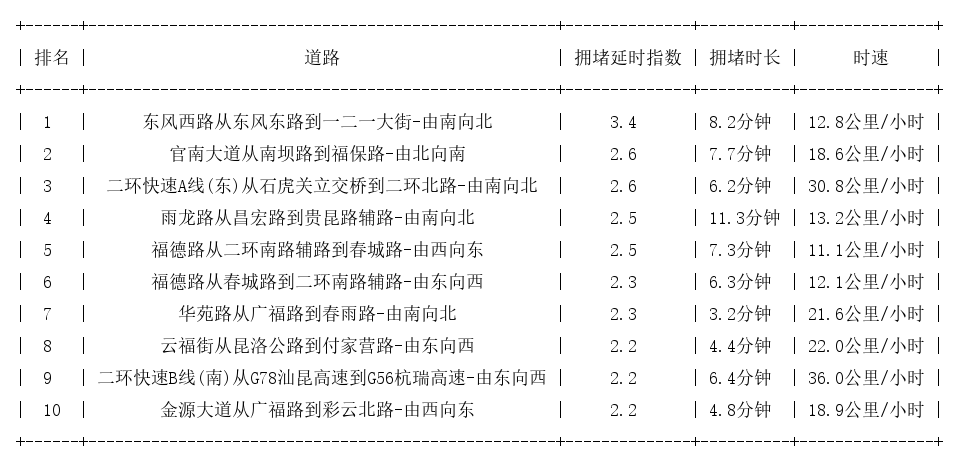 | 排名 | 道路 | 拥堵延时指数 | 拥堵时长 | 时速 |
|---|---|---|---|---|
| 1 | 东风西路从东风东路到一二一大街-由南向北 | 3.4 | 8.2分钟 | 12.8公里/小时 |
| 2 | 官南大道从南坝路到福保路-由北向南 | 2.6 | 7.7分钟 | 18.6公里/小时 |
| 3 | 二环快速A线(东)从石虎关立交桥到二环北路-由南向北 | 2.6 | 6.2分钟 | 30.8公里/小时 |
| 4 | 雨龙路从昌宏路到贵昆路辅路-由南向北 | 2.5 | 11.3分钟 | 13.2公里/小时 |
| 5 | 福德路从二环南路辅路到春城路-由西向东 | 2.5 | 7.3分钟 | 11.1公里/小时 |
| 6 | 福德路从春城路到二环南路辅路-由东向西 | 2.3 | 6.3分钟 | 12.1公里/小时 |
| 7 | 华苑路从广福路到春雨路-由南向北 | 2.3 | 3.2分钟 | 21.6公里/小时 |
| 8 | 云福街从昆洛公路到付家营路-由东向西 | 2.2 | 4.4分钟 | 22.0公里/小时 |
| 9 | 二环快速B线(南)从G78汕昆高速到G56杭瑞高速-由东向西 | 2.2 | 6.4分钟 | 36.0公里/小时 |
| 10 | 金源大道从广福路到彩云北路-由西向东 | 2.2 | 4.8分钟 | 18.9公里/小时 |